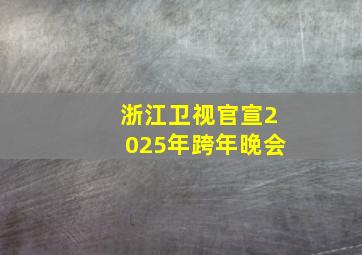 浙江卫视官宣2025年跨年晚会